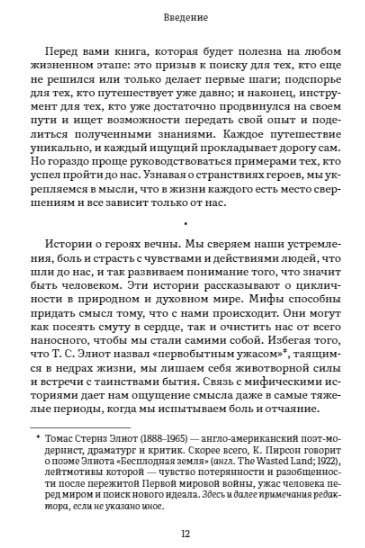 Введение

Перед вами книга, которая будет полезна на любом жизненном этапе: это призыв к поиску для тех, кто еще не решился или только делает первые шаги; подспорье для тех, кто путешествует уже давно; и наконец, инструмент для тех, кто уже достаточно продвинулся на своем пути и ищет возможности передать свой опыт и поделиться полученными знаниями. Каждое путешествие уникально, и каждый ищущий прокладывает дорогу сам. Но гораздо проще руководствоваться примерами тех, кто успел пройти до нас. Узнавая о странствиях героев, мы укрепляемся в мысли, что в жизни каждого есть место свершениям и все зависит только от нас.

•

Истории о героях вечны. Мы сверяем наши устремления, боль и страсть с чувствами и действиями людей, что шли до нас, и так развиваем понимание того, что значит быть человеком. Эти истории рассказывают о цикличности в природном и духовном мире. Мифы способны придать смысл тому, что с нами происходит. Они могут как посеять смуту в сердце, так и очистить нас от всего наносного, чтобы мы стали самими собой. Избегая того, что Т. С. Элиот назвал «первобытным ужасом»*, таящимся в недрах жизни, мы лишаем себя животворной силы и встречи с таинствами бытия. Связь с мифическими историями дает нам ощущение смысла даже в самые тяжелые периоды, когда мы испытываем боль и отчаяние.

* Томас Стернз Элиот (1888–1965) — англо-американский поэт-модернист, драматург и критик. Скорее всего, К. Пирсон говорит о поэме Элиота «Бесплодная земля» (англ. The Wasted Land; 1922), лейтмотивы которой — чувство потерянности и разобщенности после пережитой Первой мировой войны, ужас человека перед миром и поиск нового идеала. Здесь и далее примечания редактора, если не указано иное.

12